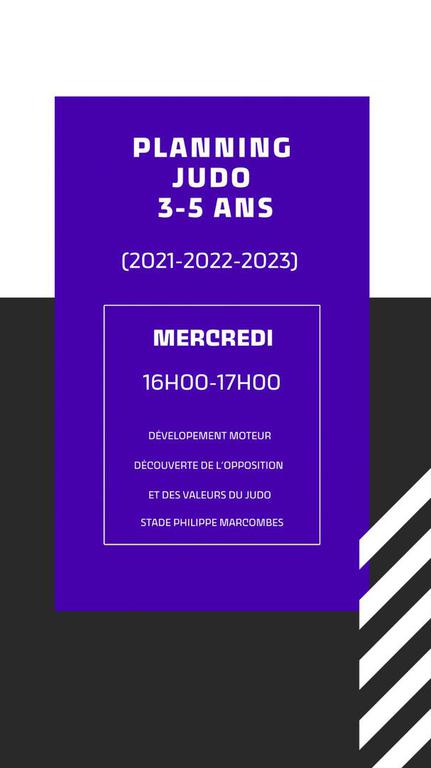 PLANNING
JUDO
3-5 ANS

(2021-2022-2023)

MERCREDI

16H00-17H00

DÉVELOPEMENT MOTEUR

DÉCOUVERTE DE L'OPPOSITION

ET DES VALEURS DU JUDO

STADE PHILIPPE MARCOMBES